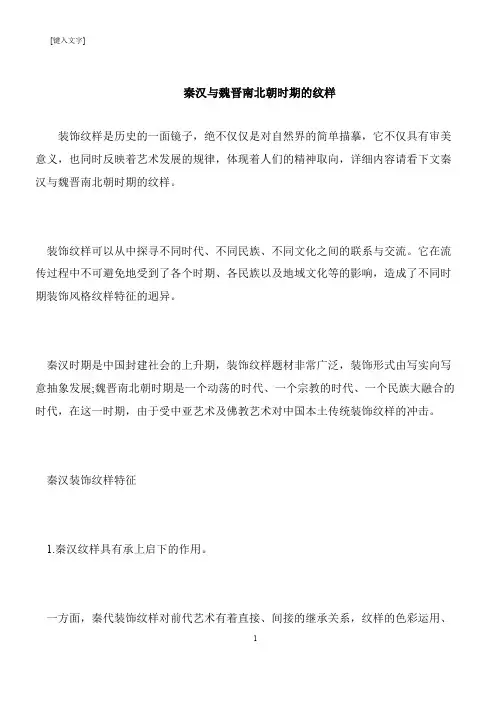 [键入文字]

秦汉与魏晋南北朝时期的纹样

装饰纹样是历史的一面镜子，绝不仅仅是对自然界的简单描摹，它不仅具有审美意义，也同时反映着艺术发展的规律，体现着人们的精神取向，详细内容请看下文秦汉与魏晋南北朝时期的纹样。

装饰纹样可以从中探寻不同时代、不同民族、不同文化之间的联系与交流。它在流传过程中不可避免地受到了各个时期、各民族以及地域文化等的影响，造成了不同时期装饰风格纹样特征的迥异。

秦汉时期是中国封建社会的上升期，装饰纹样题材非常广泛，装饰形式由写实向写意抽象发展;魏晋南北朝时期是一个动荡的时代、一个宗教的时代、一个民族大融合的时代，在这一时期，由于受中亚艺术及佛教艺术对中国本土传统装饰纹样的冲击。

秦汉装饰纹样特征

1.秦汉纹样具有承上启下的作用。

一方面，秦代装饰纹样对前代艺术有着直接、间接的继承关系，纹样的色彩运用、

1